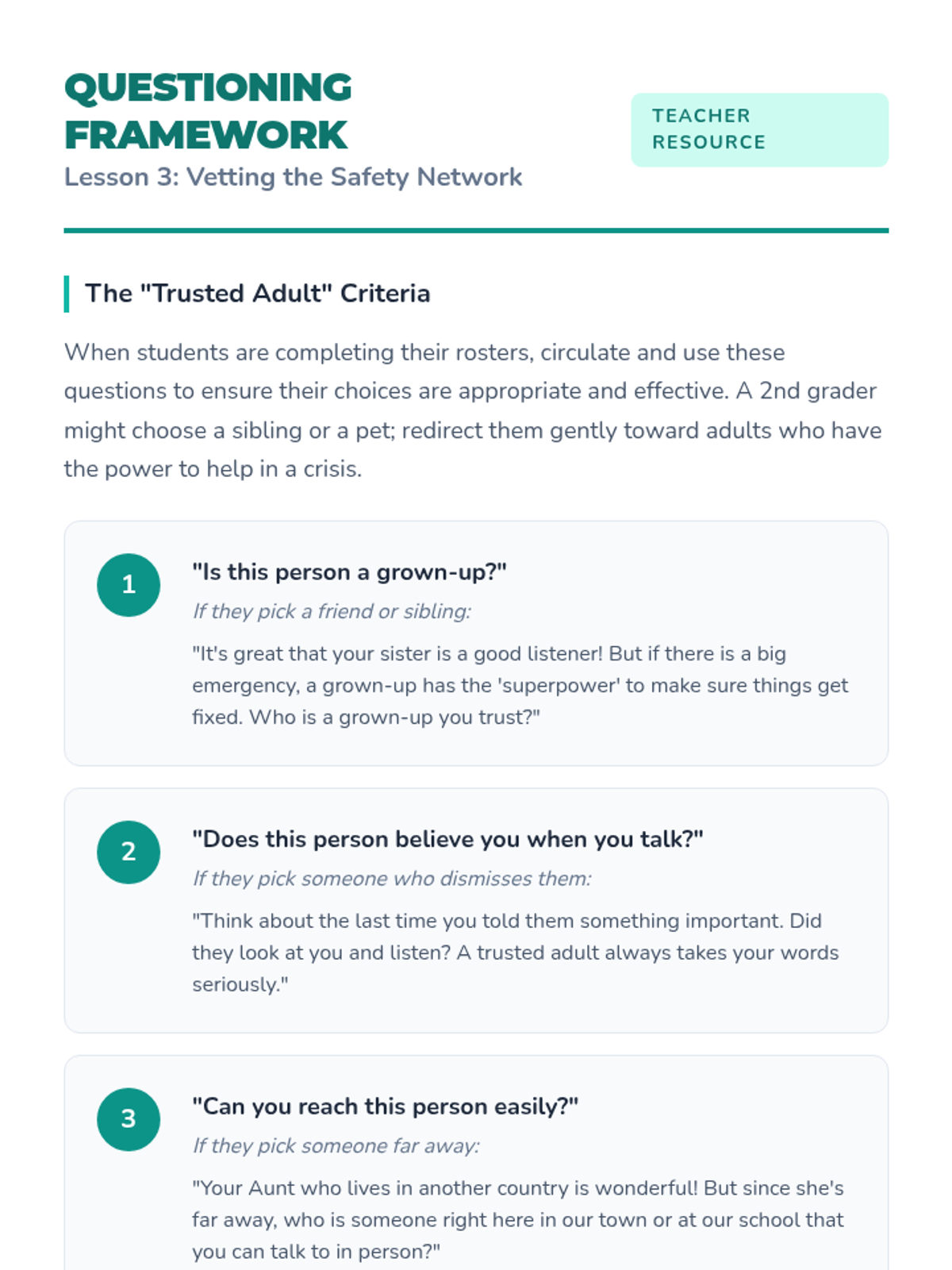 QUESTIONING FRAMEWORK
Lesson 3: Vetting the Safety Network

TEACHER RESOURCE

The "Trusted Adult" Criteria

When students are completing their rosters, circulate and use these questions to ensure their choices are appropriate and effective. A 2nd grader might choose a sibling or a pet; redirect them gently toward adults who have the power to help in a crisis.

1
"Is this person a grown-up?"
If they pick a friend or sibling:
"It's great that your sister is a good listener! But if there is a big emergency, a grown-up has the 'superpower' to make sure things get fixed. Who is a grown-up you trust?"

2
"Does this person believe you when you talk?"
If they pick someone who dismisses them:
"Think about the last time you told them something important. Did they look at you and listen? A trusted adult always takes your words seriously."

3
"Can you reach this person easily?"
If they pick someone far away:
"Your Aunt who lives in another country is wonderful! But since she's far away, who is someone right here in our town or at our school that you can talk to in person?"